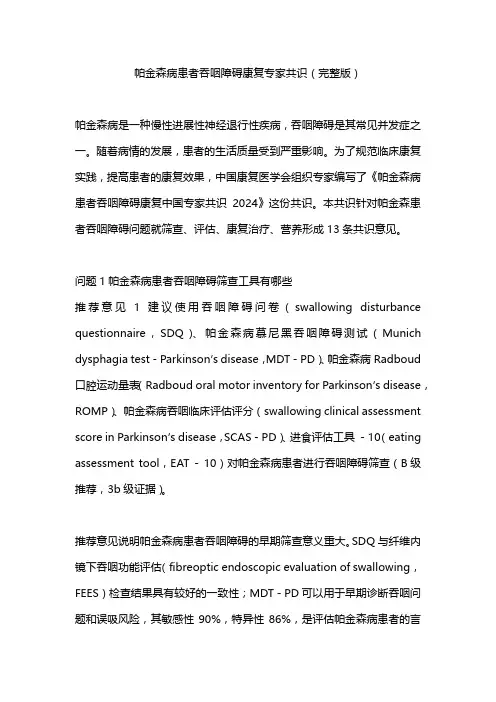 帕金森病患者吞咽障碍康复专家共识（完整版）

帕金森病是一种慢性进展性神经退行性疾病，吞咽障碍是其常见并发症之一。随着病情的发展，患者的生活质量受到严重影响。为了规范临床康复实践，提高患者的康复效果，中国康复医学会组织专家编写了《帕金森病患者吞咽障碍康复中国专家共识 2024》这份共识。本共识针对帕金森患者吞咽障碍问题就筛查、评估、康复治疗、营养形成 13 条共识意见。

问题 1 帕金森病患者吞咽障碍筛查工具有哪些
推荐意见 1 建议使用吞咽障碍问卷（swallowing disturbance questionnaire，SDQ）、帕金森病慕尼黑吞咽障碍测试（Munich dysphagia test - Parkinson's disease，MDT - PD）、帕金森病 Radboud 口腔运动量表（Radboud oral motor inventory for Parkinson's disease，ROMP）、帕金森病吞咽临床评估评分（swallowing clinical assessment score in Parkinson's disease，SCAS - PD）、进食评估工具 - 10（eating assessment tool，EAT - 10）对帕金森病患者进行吞咽障碍筛查（B 级推荐，3b 级证据）。

推荐意见说明帕金森病患者吞咽障碍的早期筛查意义重大。SDQ 与纤维内镜下吞咽功能评估（fibreoptic endoscopic evaluation of swallowing，FEES）检查结果具有较好的一致性；MDT - PD 可以用于早期诊断吞咽问题和误吸风险，其敏感性 90%，特异性 86%，是评估帕金森病患者的言